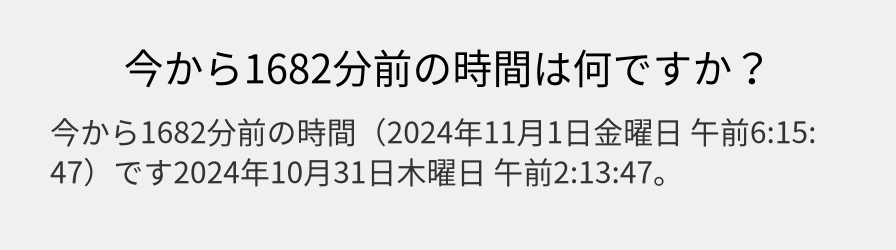 今から1682分前の時間は何ですか？

今から1682分前の時間（2024年11月1日金曜日 午前6:15:47）です2024年10月31日木曜日 午前2:13:47。